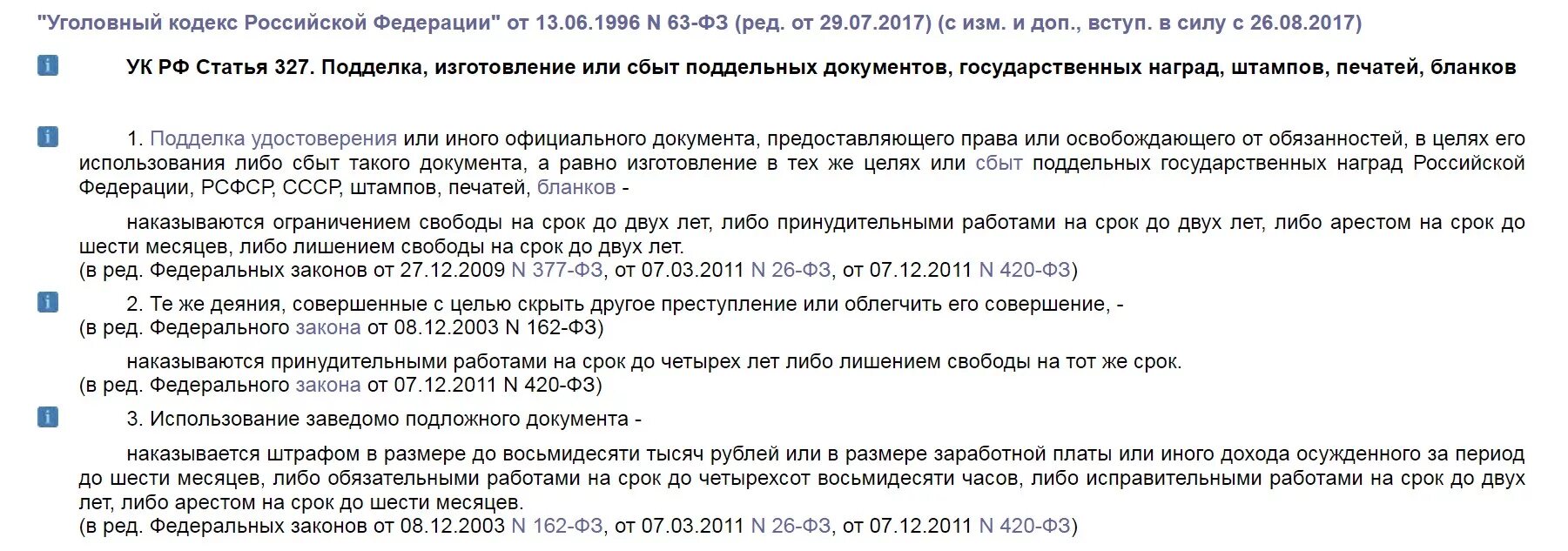 "Уголовный кодекс Российской Федерации" от 13.06.1996 N 63-ФЗ (ред. от 29.07.2017) (с изм. и доп., вступ. в силу с 26.08.2017)

i УК РФ Статья 327. Подделка, изготовление или сбыт поддельных документов, государственных наград, штампов, печатей, бланков

i 1. Подделка удостоверения или иного официального документа, предоставляющего права или освобождающего от обязанностей, в целях его использования либо сбыт такого документа, а равно изготовление в тех же целях или сбыт поддельных государственных наград Российской Федерации, РСФСР, СССР, штампов, печатей, бланков -

наказываются ограничением свободы на срок до двух лет, либо принудительными работами на срок до двух лет, либо арестом на срок до шести месяцев, либо лишением свободы на срок до двух лет.
(в ред. Федеральных законов от 27.12.2009 N 377-ФЗ, от 07.03.2011 N 26-ФЗ, от 07.12.2011 N 420-ФЗ)

i 2. Те же деяния, совершенные с целью скрыть другое преступление или облегчить его совершение, -
(в ред. Федерального закона от 08.12.2003 N 162-ФЗ)

наказываются принудительными работами на срок до четырех лет либо лишением свободы на тот же срок.
(в ред. Федерального закона от 07.12.2011 N 420-ФЗ)

i 3. Использование заведомо подложного документа -

наказывается штрафом в размере до восьмидесяти тысяч рублей или в размере заработной платы или иного дохода осужденного за период до шести месяцев, либо обязательными работами на срок до четырехсот восьмидесяти часов, либо исправительными работами на срок до двух лет, либо арестом на срок до шести месяцев.
(в ред. Федеральных законов от 08.12.2003 N 162-ФЗ, от 07.03.2011 N 26-ФЗ, от 07.12.2011 N 420-ФЗ)